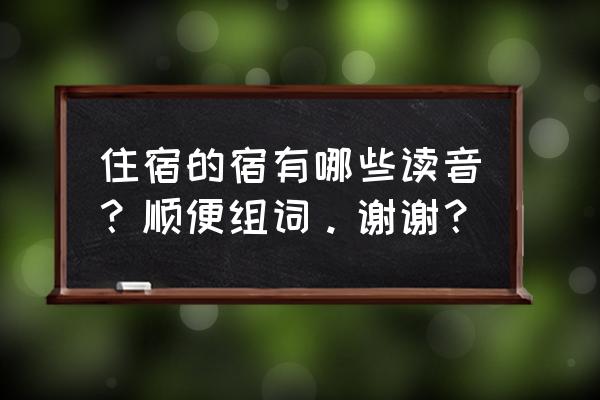 住宿的宿有哪些读音？顺便组词．谢谢？